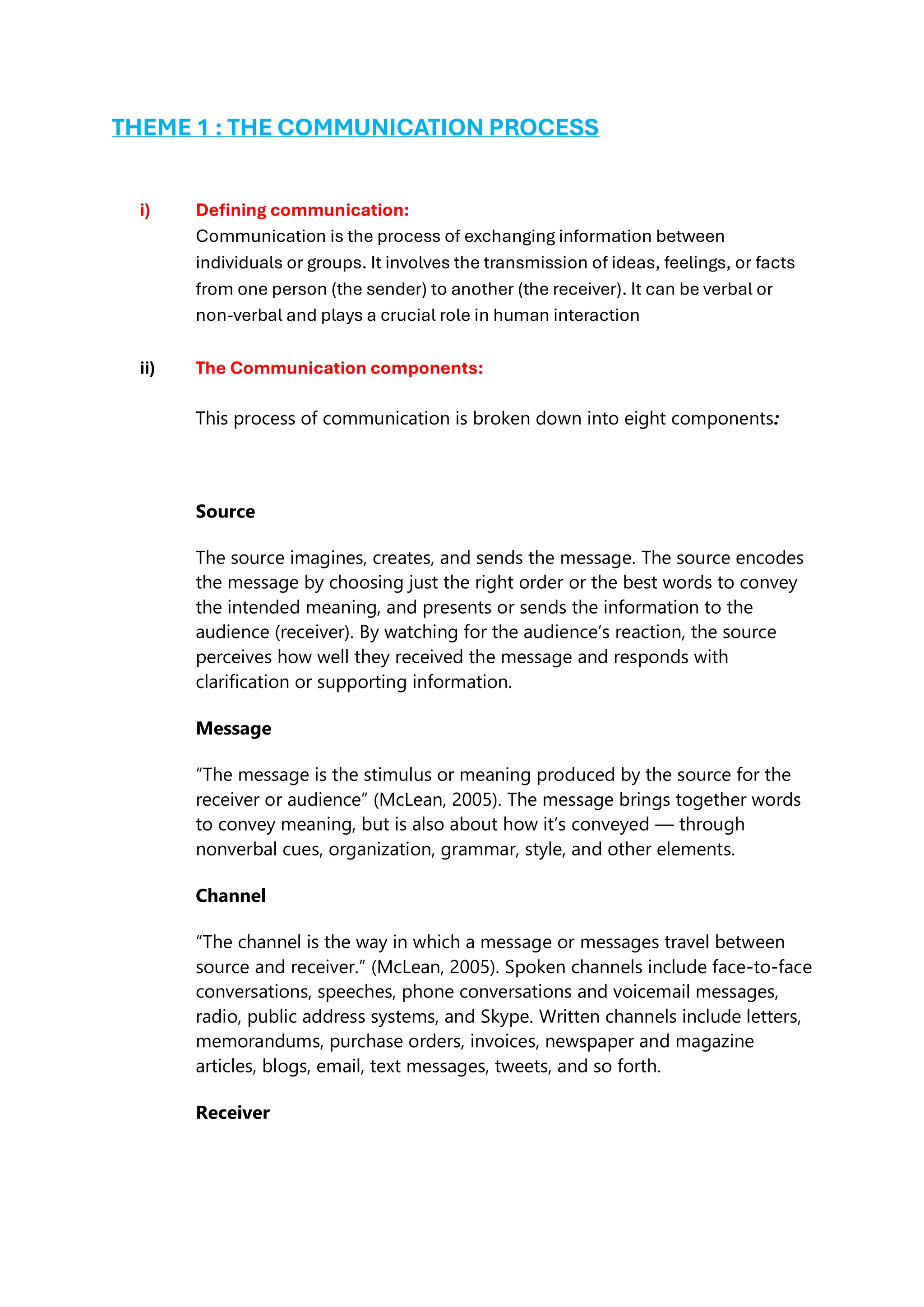 THEME 1 : THE COMMUNICATION PROCESS

i) Defining communication:

Communication is the process of exchanging information between individuals or groups. It involves the transmission of ideas, feelings, or facts from one person (the sender) to another (the receiver). It can be verbal or non-verbal and plays a crucial role in human interaction

ii) The Communication components:

This process of communication is broken down into eight components:

Source

The source imagines, creates, and sends the message. The source encodes the message by choosing just the right order or the best words to convey the intended meaning, and presents or sends the information to the audience (receiver). By watching for the audience's reaction, the source perceives how well they received the message and responds with clarification or supporting information.

Message

"The message is the stimulus or meaning produced by the source for the receiver or audience" (McLean, 2005). The message brings together words to convey meaning, but is also about how it's conveyed — through nonverbal cues, organization, grammar, style, and other elements.

Channel

"The channel is the way in which a message or messages travel between source and receiver." (McLean, 2005). Spoken channels include face-to-face conversations, speeches, phone conversations and voicemail messages, radio, public address systems, and Skype. Written channels include letters, memorandums, purchase orders, invoices, newspaper and magazine articles, blogs, email, text messages, tweets, and so forth.

Receiver